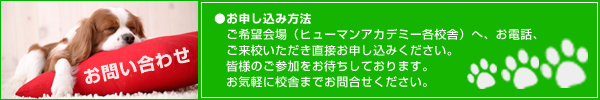 お問い合わせ

●お申し込み方法
ご希望会場（ヒューマンアカデミー各校舎）へ、お電話、ご来校いただき直接お申し込みください。
皆様のご参加をお待ちしております。
お気軽に校舎までお問合せください。